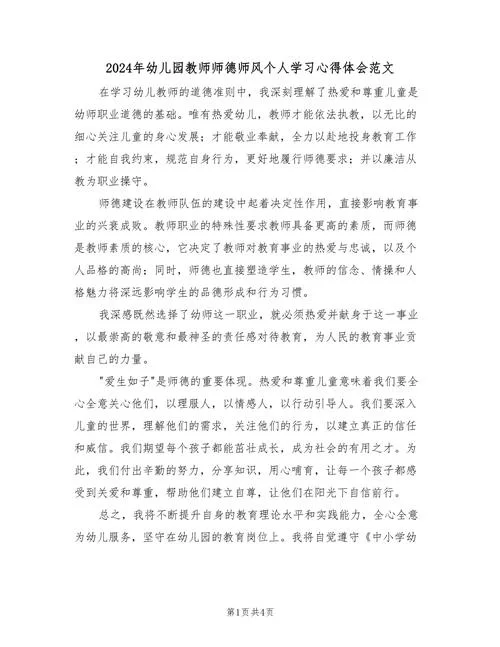 2024年幼儿园教师师德师风个人学习心得体会范文

在学习幼儿教师的道德准则中，我深刻理解了热爱和尊重儿童是幼师职业道德的基础。唯有热爱幼儿，教师才能依法执教，以无比的细心关注儿童的身心发展；才能敬业奉献，全力以赴地投身教育工作；才能自我约束，规范自身行为，更好地履行师德要求；并以廉洁从教为职业操守。

师德建设在教师队伍的建设中起着决定性作用，直接影响教育事业的兴衰成败。教师职业的特殊性要求教师具备更高的素质，而师德是教师素质的核心，它决定了教师对教育事业的热爱与忠诚，以及个人品格的高尚；同时，师德也直接塑造学生，教师的信念、情操和人格魅力将深远影响学生的品德形成和行为习惯。

我深感既然选择了幼师这一职业，就必须热爱并献身于这一事业，以最崇高的敬意和最神圣的责任感对待教育，为人民的教育事业贡献自己的力量。

"爱生如子"是师德的重要体现。热爱和尊重儿童意味着我们要全心全意关心他们，以理服人，以情感人，以行动引导人。我们要深入儿童的世界，理解他们的需求，关注他们的行为，以建立真正的信任和威信。我们期望每个孩子都能茁壮成长，成为社会的有用之才。为此，我们付出辛勤的努力，分享知识，用心哺育，让每一个孩子都感受到关爱和尊重，帮助他们建立自尊，让他们在阳光下自信前行。

总之，我将不断提升自身的教育理论水平和实践能力，全心全意为幼儿服务，坚守在幼儿园的教育岗位上。我将自觉遵守《中小学幼

第1页共4页